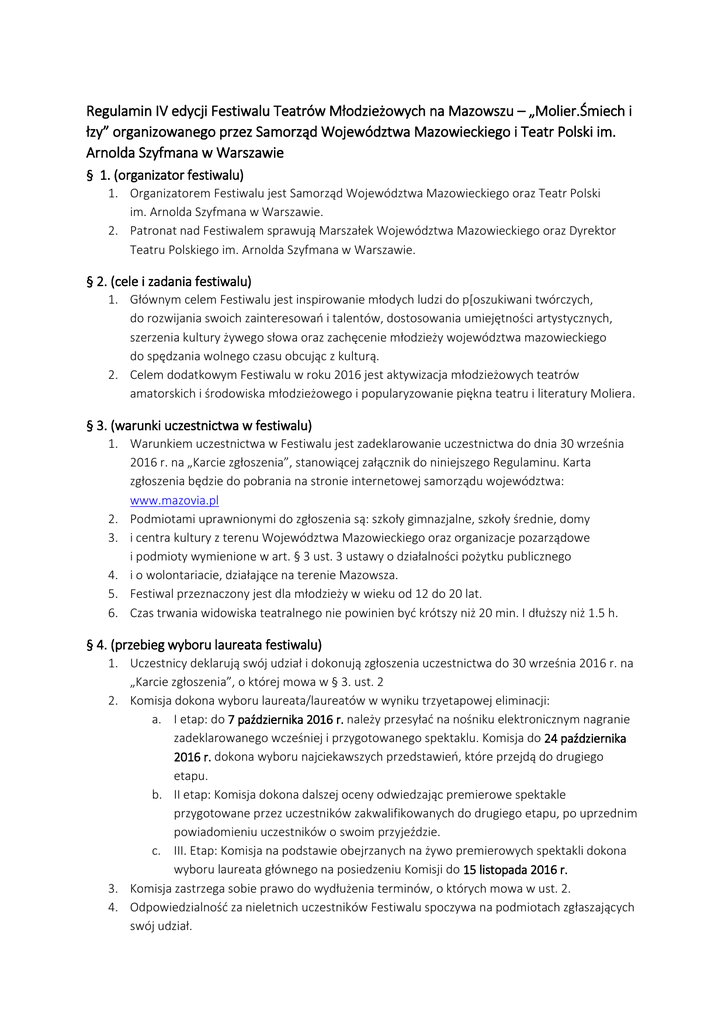 Regulamin IV edycji Festiwalu Teatrów Młodzieżowych na Mazowszu – „Molier.Śmiech i łzy" organizowanego przez Samorząd Województwa Mazowieckiego i Teatr Polski im. Arnolda Szyfmana w Warszawie

§ 1. (organizator festiwalu)
1. Organizatorem Festiwalu jest Samorząd Województwa Mazowieckiego oraz Teatr Polski im. Arnolda Szyfmana w Warszawie.
2. Patronat nad Festiwalem sprawują Marszałek Województwa Mazowieckiego oraz Dyrektor Teatru Polskiego im. Arnolda Szyfmana w Warszawie.

§ 2. (cele i zadania festiwalu)
1. Głównym celem Festiwalu jest inspirowanie młodych ludzi do p[oszukiwani twórczych, do rozwijania swoich zainteresowań i talentów, dostosowania umiejętności artystycznych, szerzenia kultury żywego słowa oraz zachęcenie młodzieży województwa mazowieckiego do spędzania wolnego czasu obcując z kulturą.
2. Celem dodatkowym Festiwalu w roku 2016 jest aktywizacja młodzieżowych teatrów amatorskich i środowiska młodzieżowego i popularyzowanie piękna teatru i literatury Moliera.

§ 3. (warunki uczestnictwa w festiwalu)
1. Warunkiem uczestnictwa w Festiwalu jest zadeklarowanie uczestnictwa do dnia 30 września 2016 r. na „Karcie zgłoszenia", stanowiącej załącznik do niniejszego Regulaminu. Karta zgłoszenia będzie do pobrania na stronie internetowej samorządu województwa: www.mazovia.pl
2. Podmiotami uprawnionymi do zgłoszenia są: szkoły gimnazjalne, szkoły średnie, domy
3. i centra kultury z terenu Województwa Mazowieckiego oraz organizacje pozarządowe i podmioty wymienione w art. § 3 ust. 3 ustawy o działalności pożytku publicznego
4. i o wolontariacie, działające na terenie Mazowsza.
5. Festiwal przeznaczony jest dla młodzieży w wieku od 12 do 20 lat.
6. Czas trwania widowiska teatralnego nie powinien być krótszy niż 20 min. I dłuższy niż 1.5 h.

§ 4. (przebieg wyboru laureata festiwalu)
1. Uczestnicy deklarują swój udział i dokonują zgłoszenia uczestnictwa do 30 września 2016 r. na „Karcie zgłoszenia", o której mowa w § 3. ust. 2
2. Komisja dokona wyboru laureata/laureatów w wyniku trzyetapowej eliminacji:
a. I etap: do 7 października 2016 r. należy przesyłać na nośniku elektronicznym nagranie zadeklarowanego wcześniej i przygotowanego spektaklu. Komisja do 24 października 2016 r. dokona wyboru najciekawszych przedstawień, które przejdą do drugiego etapu.
b. II etap: Komisja dokona dalszej oceny odwiedzając premierowe spektakle przygotowane przez uczestników zakwalifikowanych do drugiego etapu, po uprzednim powiadomieniu uczestników o swoim przyjeździe.
c. III. Etap: Komisja na podstawie obejrzanych na żywo premierowych spektakli dokona wyboru laureata głównego na posiedzeniu Komisji do 15 listopada 2016 r.
3. Komisja zastrzega sobie prawo do wydłużenia terminów, o których mowa w ust. 2.
4. Odpowiedzialność za nieletnich uczestników Festiwalu spoczywa na podmiotach zgłaszających swój udział.